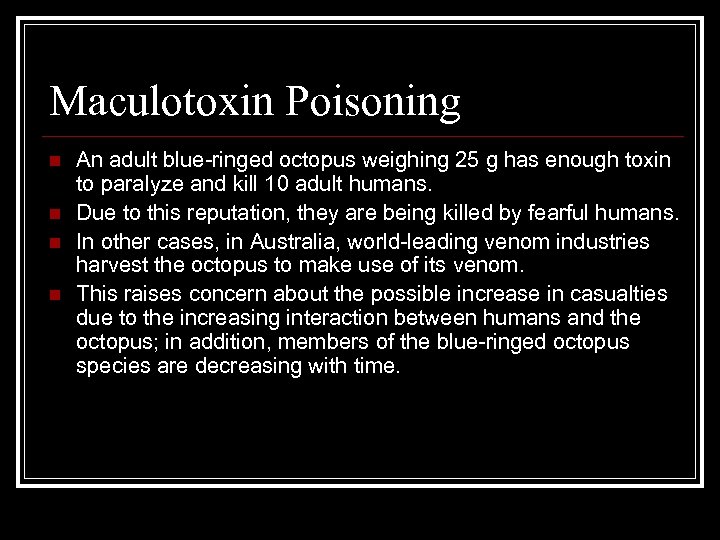 Maculotoxin Poisoning

- An adult blue-ringed octopus weighing 25 g has enough toxin to paralyze and kill 10 adult humans.
- Due to this reputation, they are being killed by fearful humans.
- In other cases, in Australia, world-leading venom industries harvest the octopus to make use of its venom.
- This raises concern about the possible increase in casualties due to the increasing interaction between humans and the octopus; in addition, members of the blue-ringed octopus species are decreasing with time.